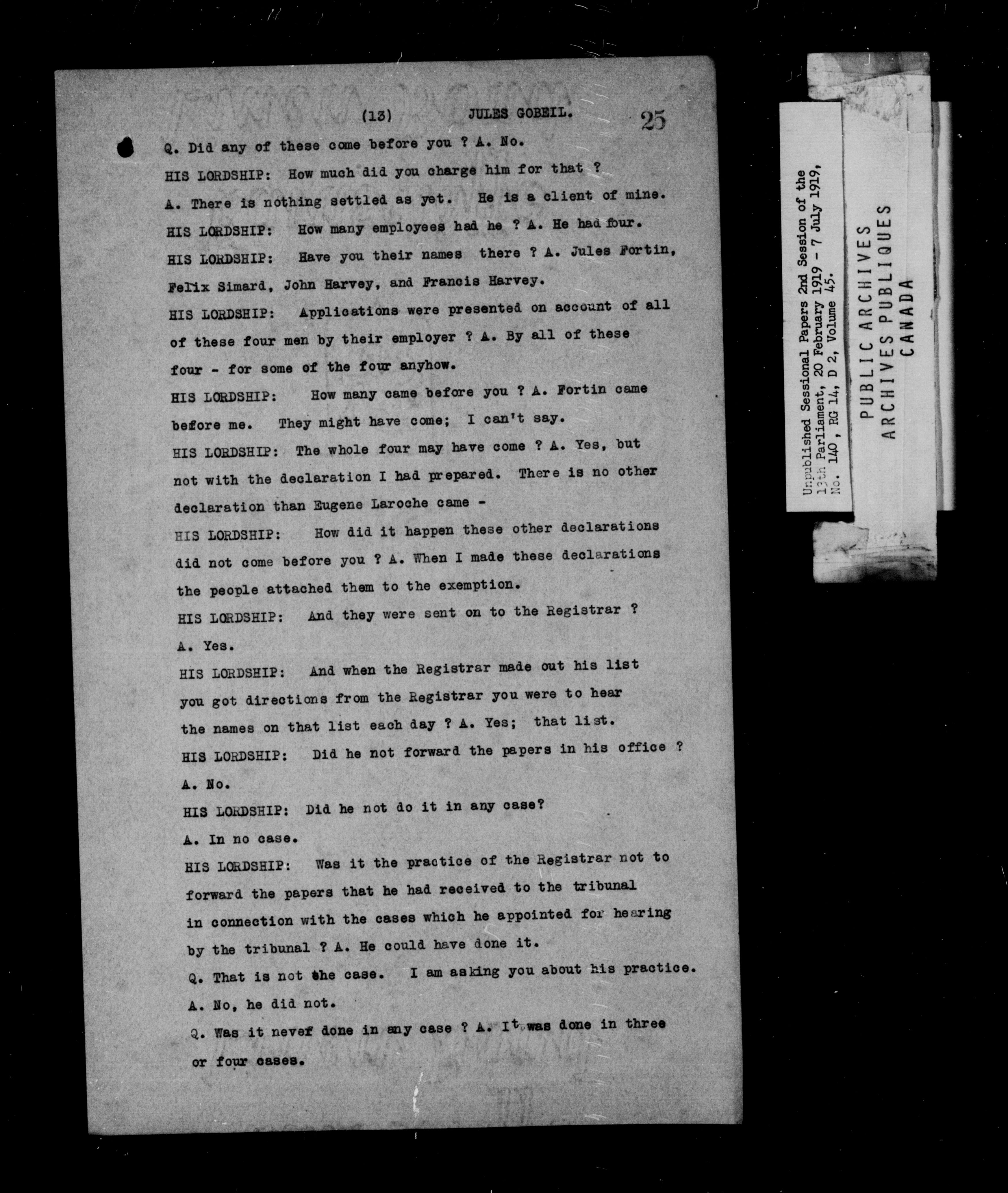 (13) JULES GOBEIL. 25

Q. Did any of these come before you ? A. No.

HIS LORDSHIP: How much did you charge him for that ?

A. There is nothing settled as yet. He is a client of mine.

HIS LORDSHIP: How many employees had he ? A. He had four.

HIS LORDSHIP: Have you their names there ? A. Jules Fortin, Felix Simard, John Harvey, and Francis Harvey.

HIS LORDSHIP: Applications were presented on account of all of these four men by their employer ? A. By all of these four - for some of the four anyhow.

HIS LORDSHIP: How many came before you ? A. Fortin came before me. They might have come; I can't say.

HIS LORDSHIP: The whole four may have come ? A. Yes, but not with the declaration I had prepared. There is no other declaration than Eugene Laroche came -

HIS LORDSHIP: How did it happen these other declarations did not come before you ? A. When I made these declarations the people attached them to the exemption.

HIS LORDSHIP: And they were sent on to the Registrar ?

A. Yes.

HIS LORDSHIP: And when the Registrar made out his list you got directions from the Registrar you were to hear the names on that list each day ? A. Yes; that list.

HIS LORDSHIP: Did he not forward the papers in his office ?

A. No.

HIS LORDSHIP: Did he not do it in any case?

A. In no case.

HIS LORDSHIP: Was it the practice of the Registrar not to forward the papers that he had received to the tribunal in connection with the cases which he appointed for hearing by the tribunal ? A. He could have done it.

Q. That is not the case. I am asking you about his practice.

A. No, he did not.

Q. Was it never done in any case ? A. It was done in three or four cases.

Unpublished Sessional Papers 2nd Session of the 13th Parliament, 20 February 1919 - 7 July 1919, No. 140, RG 14, D 2, Volume 45.

PUBLIC ARCHIVES
ARCHIVES PUBLIQUES
CANADA